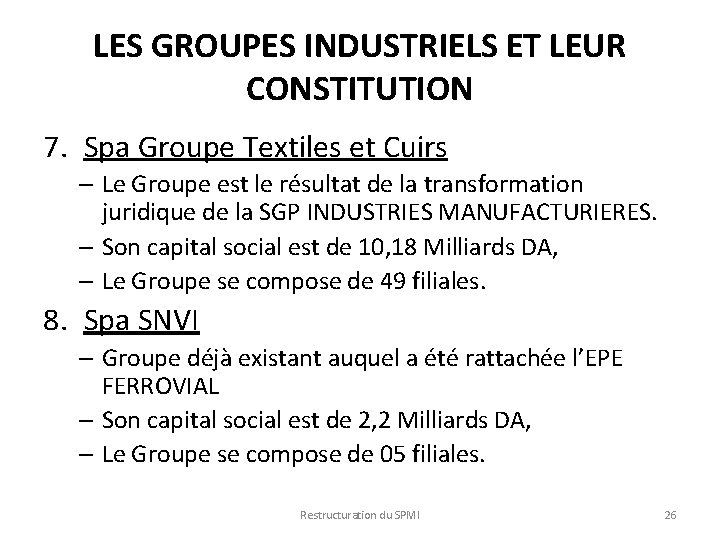 LES GROUPES INDUSTRIELS ET LEUR CONSTITUTION

7. Spa Groupe Textiles et Cuirs

– Le Groupe est le résultat de la transformation juridique de la SGP INDUSTRIES MANUFACTURIERES.

– Son capital social est de 10,18 Milliards DA,

– Le Groupe se compose de 49 filiales.

8. Spa SNVI

– Groupe déjà existant auquel a été rattachée l'EPE FERROVIAL

– Son capital social est de 2,2 Milliards DA,

– Le Groupe se compose de 05 filiales.

Restructuration du SPMI

26